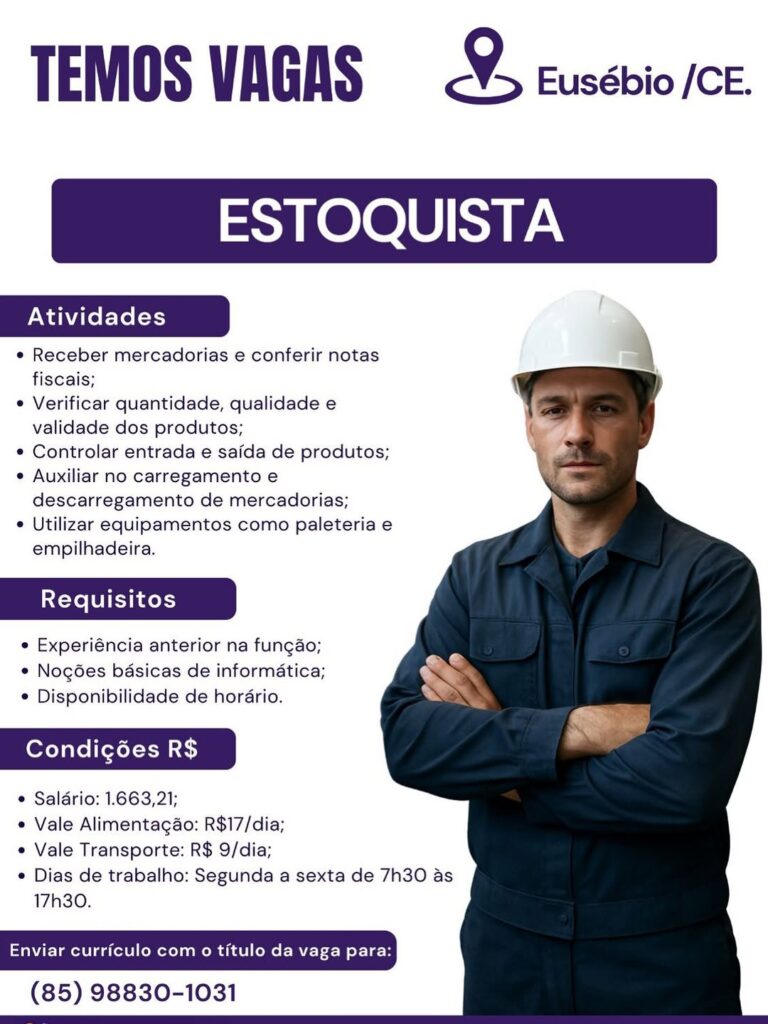 TEMOS VAGAS

Eusébio /CE.

ESTOQUISTA

Atividades

• Receber mercadorias e conferir notas fiscais;
• Verificar quantidade, qualidade e validade dos produtos;
• Controlar entrada e saída de produtos;
• Auxiliar no carregamento e descarregamento de mercadorias;
• Utilizar equipamentos como paleteria e empilhadeira.

Requisitos

• Experiência anterior na função;
• Noções básicas de informática;
• Disponibilidade de horário.

Condições R$

• Salário: 1.663,21;
• Vale Alimentação: R$17/dia;
• Vale Transporte: R$ 9/dia;
• Dias de trabalho: Segunda a sexta de 7h30 às 17h30.

Enviar currículo com o título da vaga para:

(85) 98830-1031